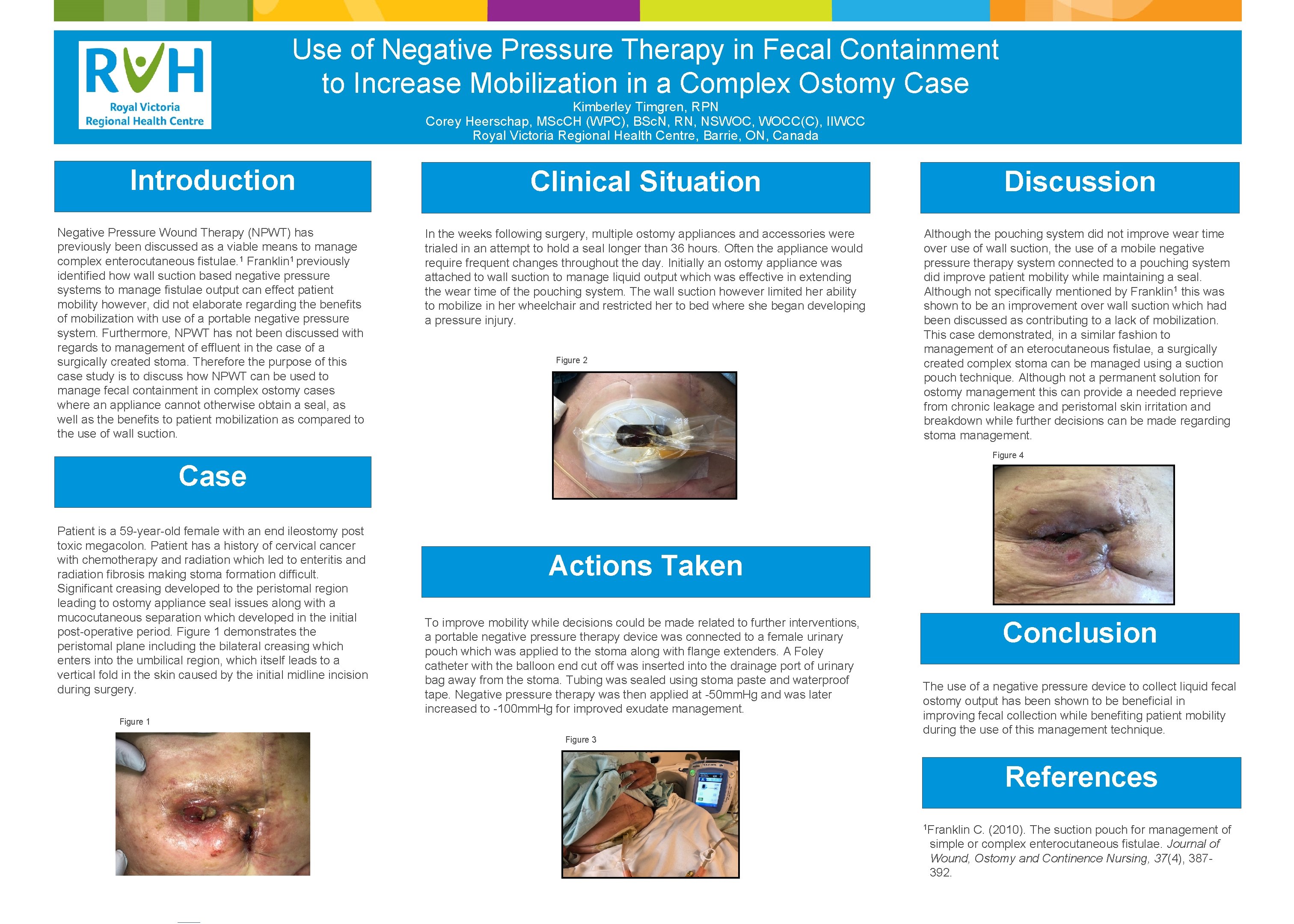 RVH
Royal Victoria Regional Health Centre

Use of Negative Pressure Therapy in Fecal Containment to Increase Mobilization in a Complex Ostomy Case

Kimberley Timgren, RPN
Corey Heerschap, MScCH (WPC), BScN, RN, NSWOC, WOCC(C), IIWCC
Royal Victoria Regional Health Centre, Barrie, ON, Canada

Introduction

Negative Pressure Wound Therapy (NPWT) has previously been discussed as a viable means to manage complex enterocutaneous fistulae.$^1$ Franklin$^1$ previously identified how wall suction based negative pressure systems to manage fistulae output can effect patient mobility however, did not elaborate regarding the benefits of mobilization with use of a portable negative pressure system. Furthermore, NPWT has not been discussed with regards to management of effluent in the case of a surgically created stoma. Therefore the purpose of this case study is to discuss how NPWT can be used to manage fecal containment in complex ostomy cases where an appliance cannot otherwise obtain a seal, as well as the benefits to patient mobilization as compared to the use of wall suction.

Case

Patient is a 59-year-old female with an end ileostomy post toxic megacolon. Patient has a history of cervical cancer with chemotherapy and radiation which led to enteritis and radiation fibrosis making stoma formation difficult. Significant creasing developed to the peristomal region leading to ostomy appliance seal issues along with a mucocutaneous separation which developed in the initial post-operative period. Figure 1 demonstrates the peristomal plane including the bilateral creasing which enters into the umbilical region, which itself leads to a vertical fold in the skin caused by the initial midline incision during surgery.

Figure 1

Clinical Situation

In the weeks following surgery, multiple ostomy appliances and accessories were trialed in an attempt to hold a seal longer than 36 hours. Often the appliance would require frequent changes throughout the day. Initially an ostomy appliance was attached to wall suction to manage liquid output which was effective in extending the wear time of the pouching system. The wall suction however limited her ability to mobilize in her wheelchair and restricted her to bed where she began developing a pressure injury.

Figure 2

Actions Taken

To improve mobility while decisions could be made related to further interventions, a portable negative pressure therapy device was connected to a female urinary pouch which was applied to the stoma along with flange extenders. A Foley catheter with the balloon end cut off was inserted into the drainage port of urinary bag away from the stoma. Tubing was sealed using stoma paste and waterproof tape. Negative pressure therapy was then applied at -50mmHg and was later increased to -100mmHg for improved exudate management.

Figure 3

Discussion

Although the pouching system did not improve wear time over use of wall suction, the use of a mobile negative pressure therapy system connected to a pouching system did improve patient mobility while maintaining a seal. Although not specifically mentioned by Franklin$^1$ this was shown to be an improvement over wall suction which had been discussed as contributing to a lack of mobilization. This case demonstrated, in a similar fashion to management of an eterocutaneous fistulae, a surgically created complex stoma can be managed using a suction pouch technique. Although not a permanent solution for ostomy management this can provide a needed reprieve from chronic leakage and peristomal skin irritation and breakdown while further decisions can be made regarding stoma management.

Figure 4

Conclusion

The use of a negative pressure device to collect liquid fecal ostomy output has been shown to be beneficial in improving fecal collection while benefiting patient mobility during the use of this management technique.

References

$^1$Franklin C. (2010). The suction pouch for management of simple or complex enterocutaneous fistulae. Journal of Wound, Ostomy and Continence Nursing, 37(4), 387-392.